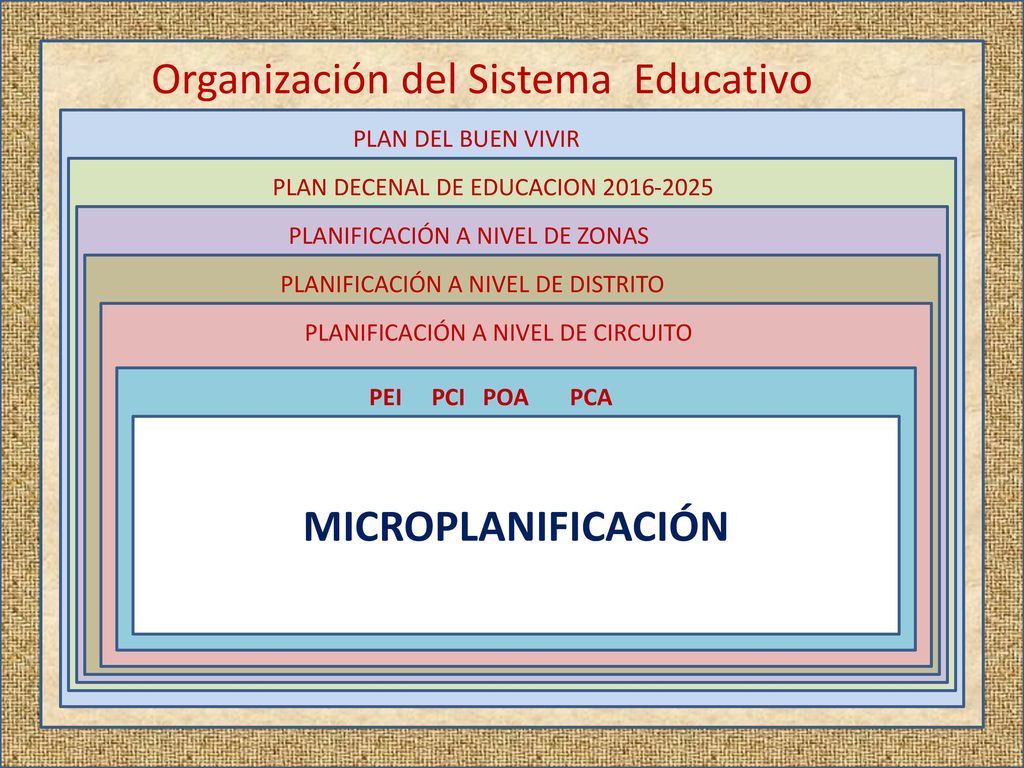 Organización del Sistema Educativo

PLAN DEL BUEN VIVIR

PLAN DECENAL DE EDUCACION 2016-2025

PLANIFICACIÓN A NIVEL DE ZONAS

PLANIFICACIÓN A NIVEL DE DISTRITO

PLANIFICACIÓN A NIVEL DE CIRCUITO

PEI PCI POA PCA

MICROPLANIFICACIÓN